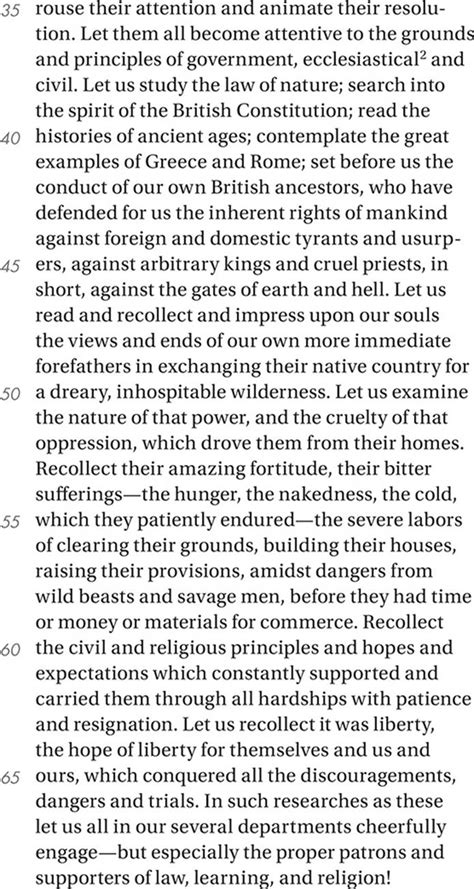 35 rouse their attention and animate their resolution. Let them all become attentive to the grounds and principles of government, ecclesiastical$^2$ and civil. Let us study the law of nature; search into the spirit of the British Constitution; read the 40 histories of ancient ages; contemplate the great examples of Greece and Rome; set before us the conduct of our own British ancestors, who have defended for us the inherent rights of mankind against foreign and domestic tyrants and usurpers, 45 against arbitrary kings and cruel priests, in short, against the gates of earth and hell. Let us read and recollect and impress upon our souls the views and ends of our own more immediate forefathers in exchanging their native country for 50 a dreary, inhospitable wilderness. Let us examine the nature of that power, and the cruelty of that oppression, which drove them from their homes. Recollect their amazing fortitude, their bitter sufferings—the hunger, the nakedness, the cold, 55 which they patiently endured—the severe labors of clearing their grounds, building their houses, raising their provisions, amidst dangers from wild beasts and savage men, before they had time or money or materials for commerce. Recollect 60 the civil and religious principles and hopes and expectations which constantly supported and carried them through all hardships with patience and resignation. Let us recollect it was liberty, the hope of liberty for themselves and us and 65 ours, which conquered all the discouragements, dangers and trials. In such researches as these let us all in our several departments cheerfully engage—but especially the proper patrons and supporters of law, learning, and religion!